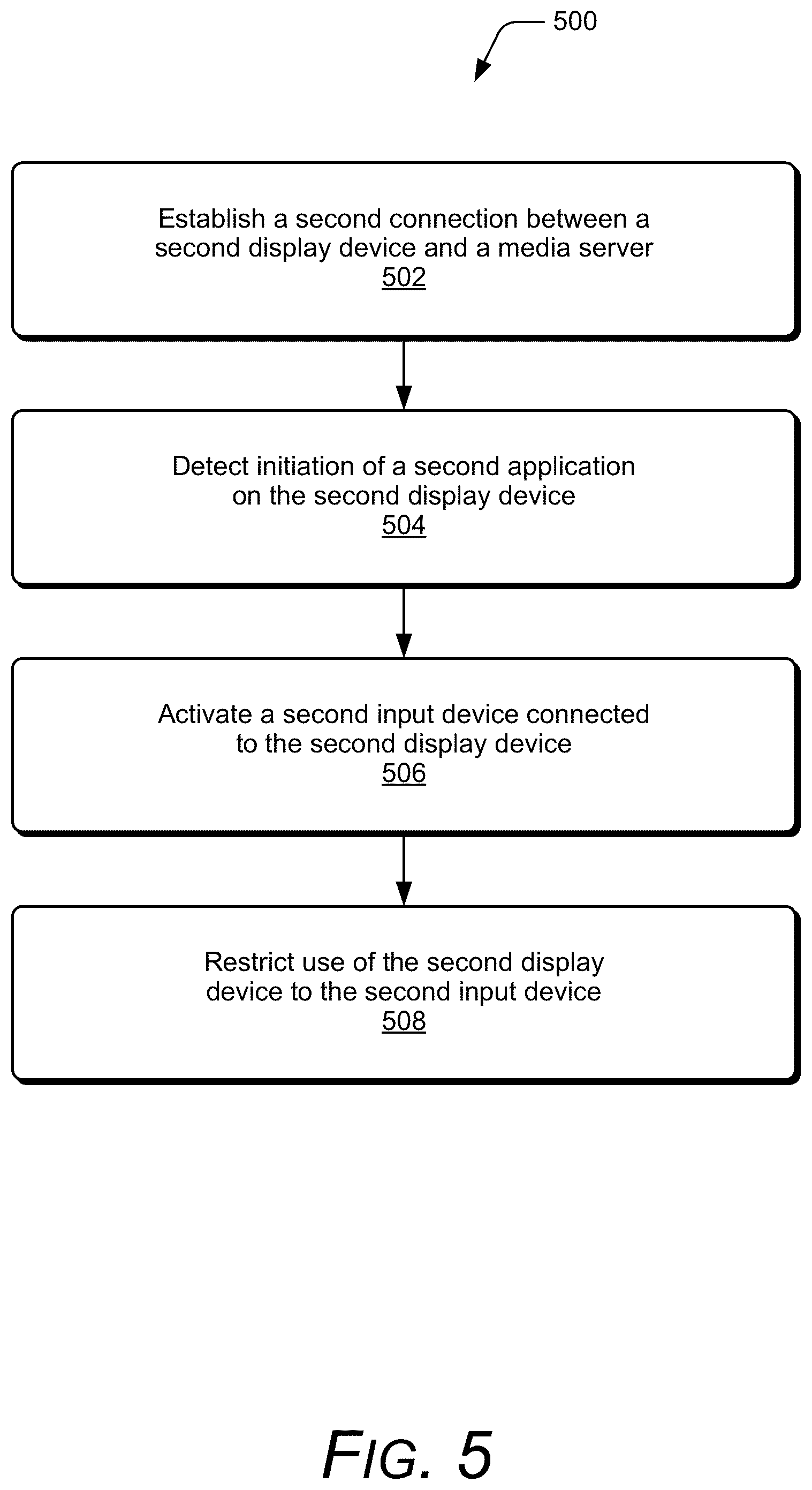 500

Establish a second connection between a second display device and a media server
502

Detect initiation of a second application on the second display device
504

Activate a second input device connected to the second display device
506

Restrict use of the second display device to the second input device
508

FIG. 5